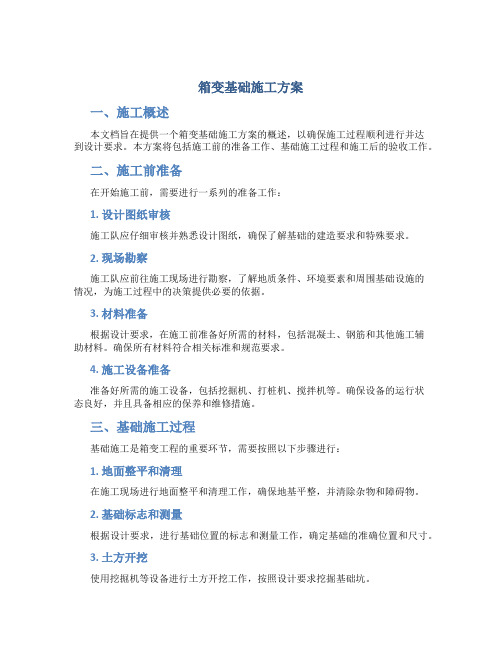 箱变基础施工方案

一、施工概述

本文档旨在提供一个箱变基础施工方案的概述，以确保施工过程顺利进行并达到设计要求。本方案将包括施工前的准备工作、基础施工过程和施工后的验收工作。

二、施工前准备

在开始施工前，需要进行一系列的准备工作：

1. 设计图纸审核

施工队应仔细审核并熟悉设计图纸，确保了解基础的建造要求和特殊要求。

2. 现场勘察

施工队应前往施工现场进行勘察，了解地质条件、环境要素和周围基础设施的情况，为施工过程中的决策提供必要的依据。

3. 材料准备

根据设计要求，在施工前准备好所需的材料，包括混凝土、钢筋和其他施工辅助材料。确保所有材料符合相关标准和规范要求。

4. 施工设备准备

准备好所需的施工设备，包括挖掘机、打桩机、搅拌机等。确保设备的运行状态良好，并且具备相应的保养和维修措施。

三、基础施工过程

基础施工是箱变工程的重要环节，需要按照以下步骤进行：

1. 地面整平和清理

在施工现场进行地面整平和清理工作，确保地基平整，并清除杂物和障碍物。

2. 基础标志和测量

根据设计要求，进行基础位置的标志和测量工作，确定基础的准确位置和尺寸。

3. 土方开挖

使用挖掘机等设备进行土方开挖工作，按照设计要求挖掘基础坑。